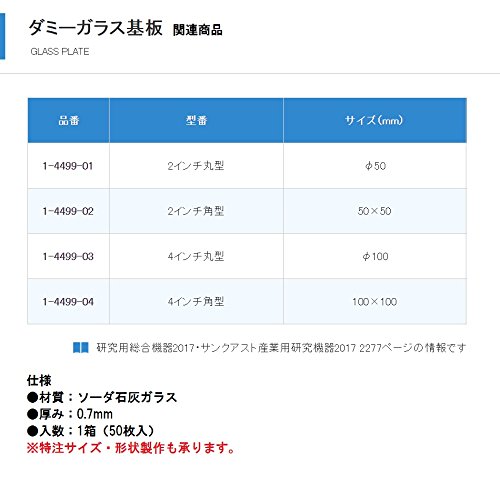 ダミーガラス基板 関連商品

GLASS PLATE

| 品番 | 型番 | サイズ(mm) |
|---|---|---|
| 1-4499-01 | 2インチ丸型 | φ50 |
| 1-4499-02 | 2インチ角型 | 50×50 |
| 1-4499-03 | 4インチ丸型 | φ100 |
| 1-4499-04 | 4インチ角型 | 100×100 |

研究用総合機器2017・サンクアスト産業用研究機器2017 2277ページの情報です

仕様
●材質：ソーダ石灰ガラス
●厚み：0.7mm
●入数：1箱（50枚入）
※特注サイズ・形状製作も承ります。